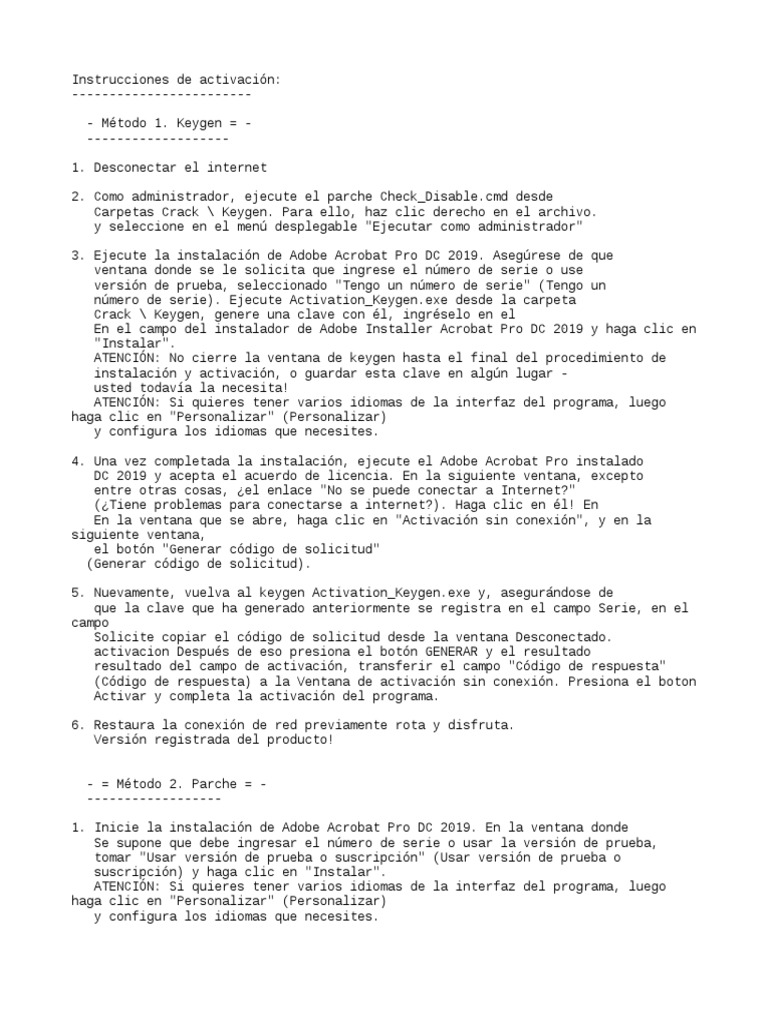 Instrucciones de activación:
------------------------

- Método 1. Keygen = -
-------------------

1. Desconectar el internet

2. Como administrador, ejecute el parche Check_Disable.cmd desde Carpetas Crack \ Keygen. Para ello, haz clic derecho en el archivo. y seleccione en el menú desplegable "Ejecutar como administrador"

3. Ejecute la instalación de Adobe Acrobat Pro DC 2019. Asegúrese de que ventana donde se le solicita que ingrese el número de serie o use versión de prueba, seleccionado "Tengo un número de serie" (Tengo un número de serie). Ejecute Activation_Keygen.exe desde la carpeta Crack \ Keygen, genere una clave con él, ingréselo en el En el campo del instalador de Adobe Installer Acrobat Pro DC 2019 y haga clic en "Instalar".
ATENCIÓN: No cierre la ventana de keygen hasta el final del procedimiento de instalación y activación, o guardar esta clave en algún lugar - usted todavía la necesita!
ATENCIÓN: Si quieres tener varios idiomas de la interfaz del programa, luego haga clic en "Personalizar" (Personalizar) y configura los idiomas que necesites.

4. Una vez completada la instalación, ejecute el Adobe Acrobat Pro instalado DC 2019 y acepta el acuerdo de licencia. En la siguiente ventana, excepto entre otras cosas, ¿el enlace "No se puede conectar a Internet?" (¿Tiene problemas para conectarse a internet?). Haga clic en él! En En la ventana que se abre, haga clic en "Activación sin conexión", y en la siguiente ventana, el botón "Generar código de solicitud" (Generar código de solicitud).

5. Nuevamente, vuelva al keygen Activation_Keygen.exe y, asegurándose de que la clave que ha generado anteriormente se registra en el campo Serie, en el campo Solicite copiar el código de solicitud desde la ventana Desconectado. activacion Después de eso presiona el botón GENERAR y el resultado resultado del campo de activación, transferir el campo "Código de respuesta" (Código de respuesta) a la Ventana de activación sin conexión. Presiona el boton Activar y completa la activación del programa.

6. Restaura la conexión de red previamente rota y disfruta. Versión registrada del producto!

- = Método 2. Parche = -
------------------

1. Inicie la instalación de Adobe Acrobat Pro DC 2019. En la ventana donde Se supone que debe ingresar el número de serie o usar la versión de prueba, tomar "Usar versión de prueba o suscripción" (Usar versión de prueba o suscripción) y haga clic en "Instalar".
ATENCIÓN: Si quieres tener varios idiomas de la interfaz del programa, luego haga clic en "Personalizar" (Personalizar) y configura los idiomas que necesites.